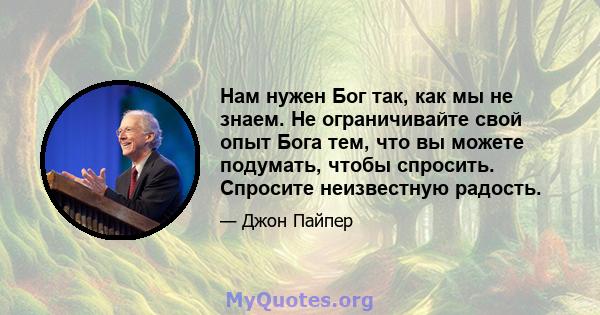 Нам нужен Бог так, как мы не знаем. Не ограничивайте свой опыт Бога тем, что вы можете подумать, чтобы спросить. Спросите неизвестную радость.

— Джон Пайпер

MyQuotes.org